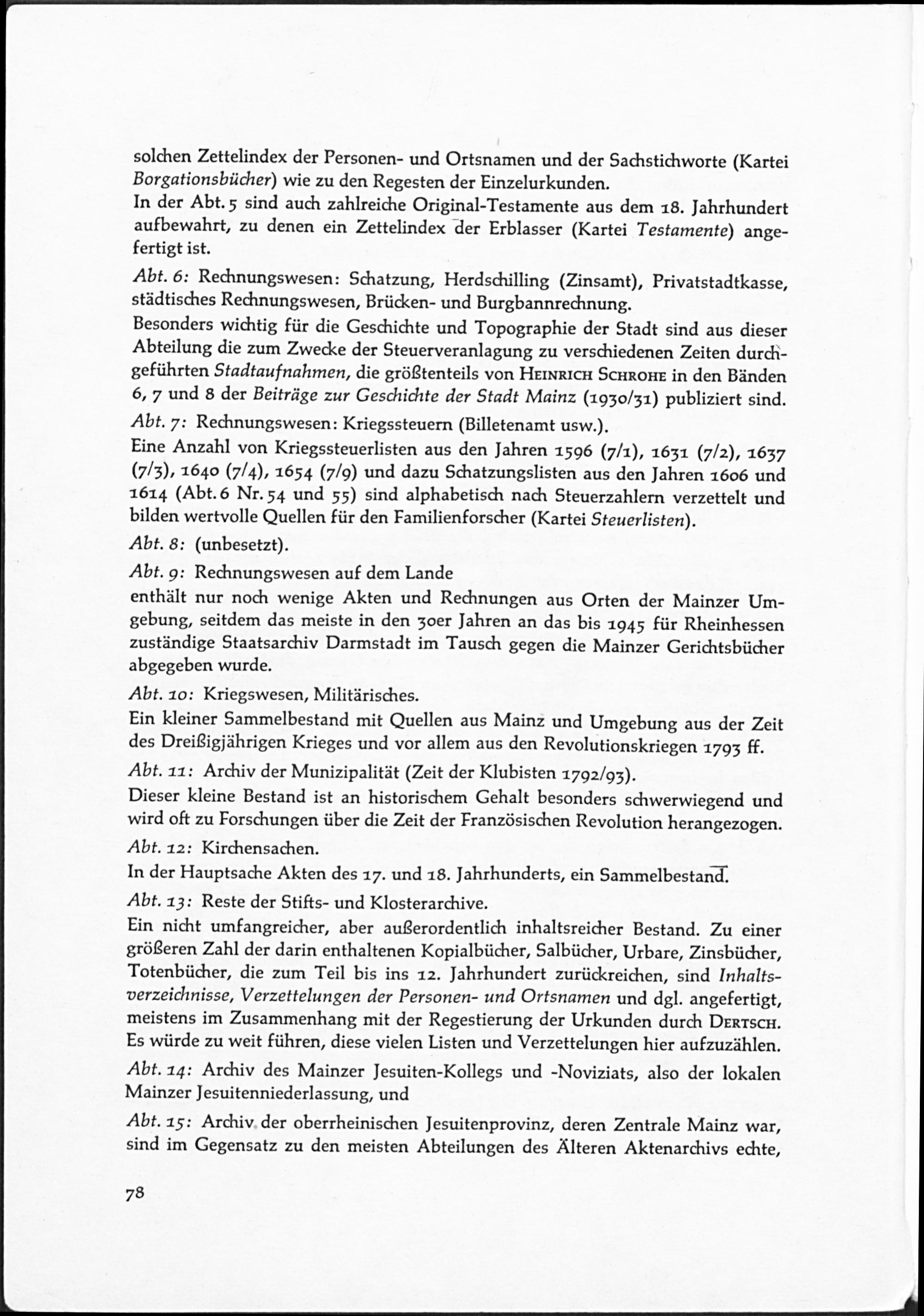 solchen Zettelindex der Personen- und Ortsnamen und der Sachstichworte (Kartei Borgationsbücher) wie zu den Regesten der Einzelurkunden.
In der Abt. 5 sind auch zahlreiche Original-Testamente aus dem 18. Jahrhundert aufbewahrt, zu denen ein Zettelindex der Erblasser (Kartei Testamente) angefertigt ist.

Abt. 6: Rechnungswesen: Schatzung, Herdschilling (Zinsamt), Privatstadtkasse, städtisches Rechnungswesen, Brücken- und Burgbannrechnung.
Besonders wichtig für die Geschichte und Topographie der Stadt sind aus dieser Abteilung die zum Zwecke der Steuerveranlagung zu verschiedenen Zeiten durchgeführten Stadtaufnahmen, die größtenteils von Heinrich Schrohe in den Bänden 6, 7 und 8 der Beiträge zur Geschichte der Stadt Mainz (1930/31) publiziert sind.

Abt. 7: Rechnungswesen: Kriegssteuern (Billetenamt usw.).
Eine Anzahl von Kriegssteuerlisten aus den Jahren 1596 (7/1), 1631 (7/2), 1637 (7/3), 1640 (7/4), 1654 (7/9) und dazu Schatzungslisten aus den Jahren 1606 und 1614 (Abt. 6 Nr. 54 und 55) sind alphabetisch nach Steuerzahlern verzettelt und bilden wertvolle Quellen für den Familienforscher (Kartei Steuerlisten).

Abt. 8: (unbesetzt).

Abt. 9: Rechnungswesen auf dem Lande
enthält nur noch wenige Akten und Rechnungen aus Orten der Mainzer Umgebung, seitdem das meiste in den 30er Jahren an das bis 1945 für Rheinhessen zuständige Staatsarchiv Darmstadt im Tausch gegen die Mainzer Gerichtsbücher abgegeben wurde.

Abt. 10: Kriegswesen, Militärisches.
Ein kleiner Sammelbestand mit Quellen aus Mainz und Umgebung aus der Zeit des Dreißigjährigen Krieges und vor allem aus den Revolutionskriegen 1793 ff.

Abt. 11: Archiv der Munizipalität (Zeit der Klubisten 1792/93).
Dieser kleine Bestand ist an historischem Gehalt besonders schwerwiegend und wird oft zu Forschungen über die Zeit der Französischen Revolution herangezogen.

Abt. 12: Kirchensachen.
In der Hauptsache Akten des 17. und 18. Jahrhunderts, ein Sammelbestand.

Abt. 13: Reste der Stifts- und Klosterarchive.
Ein nicht umfangreicher, aber außerordentlich inhaltsreicher Bestand. Zu einer größeren Zahl der darin enthaltenen Kopialbücher, Salbücher, Urbare, Zinsbücher, Totenbücher, die zum Teil bis ins 12. Jahrhundert zurückreichen, sind Inhaltsverzeichnisse, Verzettelungen der Personen- und Ortsnamen und dgl. angefertigt, meistens im Zusammenhang mit der Regestierung der Urkunden durch Dertsch. Es würde zu weit führen, diese vielen Listen und Verzettelungen hier aufzuzählen.

Abt. 14: Archiv des Mainzer Jesuiten-Kollegs und -Noviziats, also der lokalen Mainzer Jesuitenniederlassung, und

Abt. 15: Archiv der oberrheinischen Jesuitenprovinz, deren Zentrale Mainz war, sind im Gegensatz zu den meisten Abteilungen des Älteren Aktenarchivs echte,

78